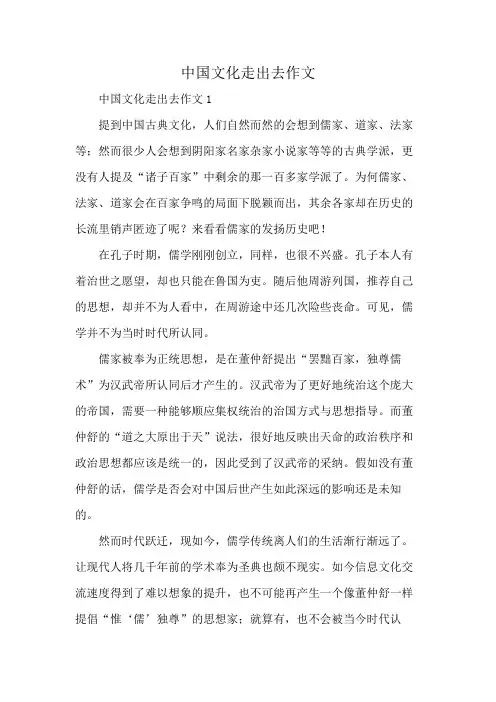 中国文化走出去作文

中国文化走出去作文 1

提到中国古典文化，人们自然而然的会想到儒家、道家、法家等；然而很少人会想到阴阳家名家杂家小说家等等的古典学派，更没有人提及“诸子百家”中剩余的那一百多家学派了。为何儒家、法家、道家会在百家争鸣的局面下脱颖而出，其余各家却在历史的长流里销声匿迹了呢？来看看儒家的发扬历史吧！

在孔子时期，儒学刚刚创立，同样，也很不兴盛。孔子本人有着治世之愿望，却也只能在鲁国为吏。随后他周游列国，推荐自己的思想，却并不为人看中，在周游途中还几次险些丧命。可见，儒学并不为当时时代所认同。

儒家被奉为正统思想，是在董仲舒提出“罢黜百家，独尊儒术”为汉武帝所认同后才产生的。汉武帝为了更好地统治这个庞大的帝国，需要一种能够顺应集权统治的治国方式与思想指导。而董仲舒的“道之大原出于天”说法，很好地反映出天命的政治秩序和政治思想都应该是统一的，因此受到了汉武帝的采纳。假如没有董仲舒的话，儒学是否会对中国后世产生如此深远的影响还是未知的。

然而时代跃迁，现如今，儒学传统离人们的生活渐行渐远了。让现代人将几千年前的学术奉为圣典也颇不现实。如今信息文化交流速度得到了难以想象的提升，也不可能再产生一个像董仲舒一样提倡“惟‘儒’独尊”的思想家；就算有，也不会被当今时代认